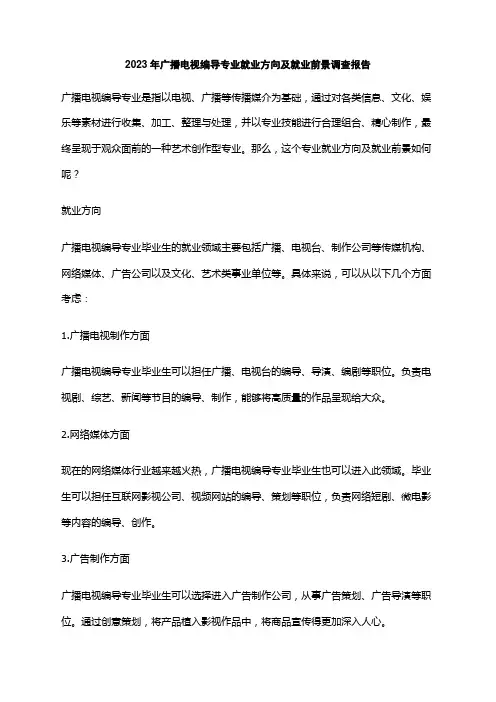 2023年广播电视编导专业就业方向及就业前景调查报告

广播电视编导专业是指以电视、广播等传播媒介为基础，通过对各类信息、文化、娱乐等素材进行收集、加工、整理与处理，并以专业技能进行合理组合、精心制作，最终呈现于观众面前的一种艺术创作型专业。那么，这个专业就业方向及就业前景如何呢？

就业方向

广播电视编导专业毕业生的就业领域主要包括广播、电视台、制作公司等传媒机构、网络媒体、广告公司以及文化、艺术类事业单位等。具体来说，可以从以下几个方面考虑：

1.广播电视制作方面

广播电视编导专业毕业生可以担任广播、电视台的编导、导演、编剧等职位。负责电视剧、综艺、新闻等节目的编导、制作，能够将高质量的作品呈现给大众。

2.网络媒体方面

现在的网络媒体行业越来越火热，广播电视编导专业毕业生也可以进入此领域。毕业生可以担任互联网影视公司、视频网站的编导、策划等职位，负责网络短剧、微电影等内容的编导、创作。

3.广告制作方面

广播电视编导专业毕业生可以选择进入广告制作公司，从事广告策划、广告导演等职位。通过创意策划，将产品植入影视作品中，将商品宣传得更加深入人心。